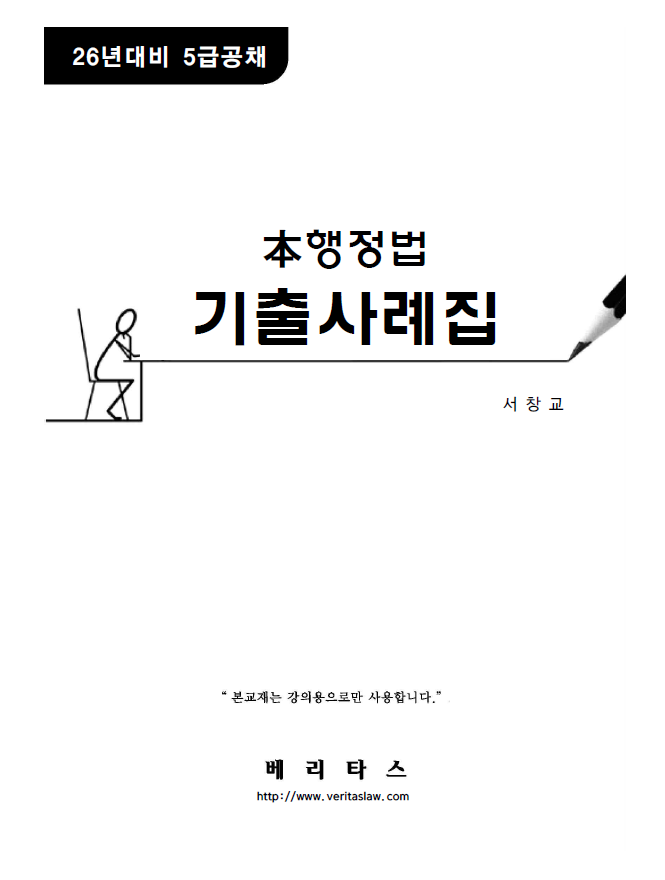 26년대비 5급공채

本행정법

기출사례집

서 창 교

" 본교재는 강의용으로만 사용합니다."

베 리 타 스

http://www.veritaslaw.com